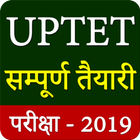 UPTET
सम्पूर्ण तैयारी
परीक्षा - 2019